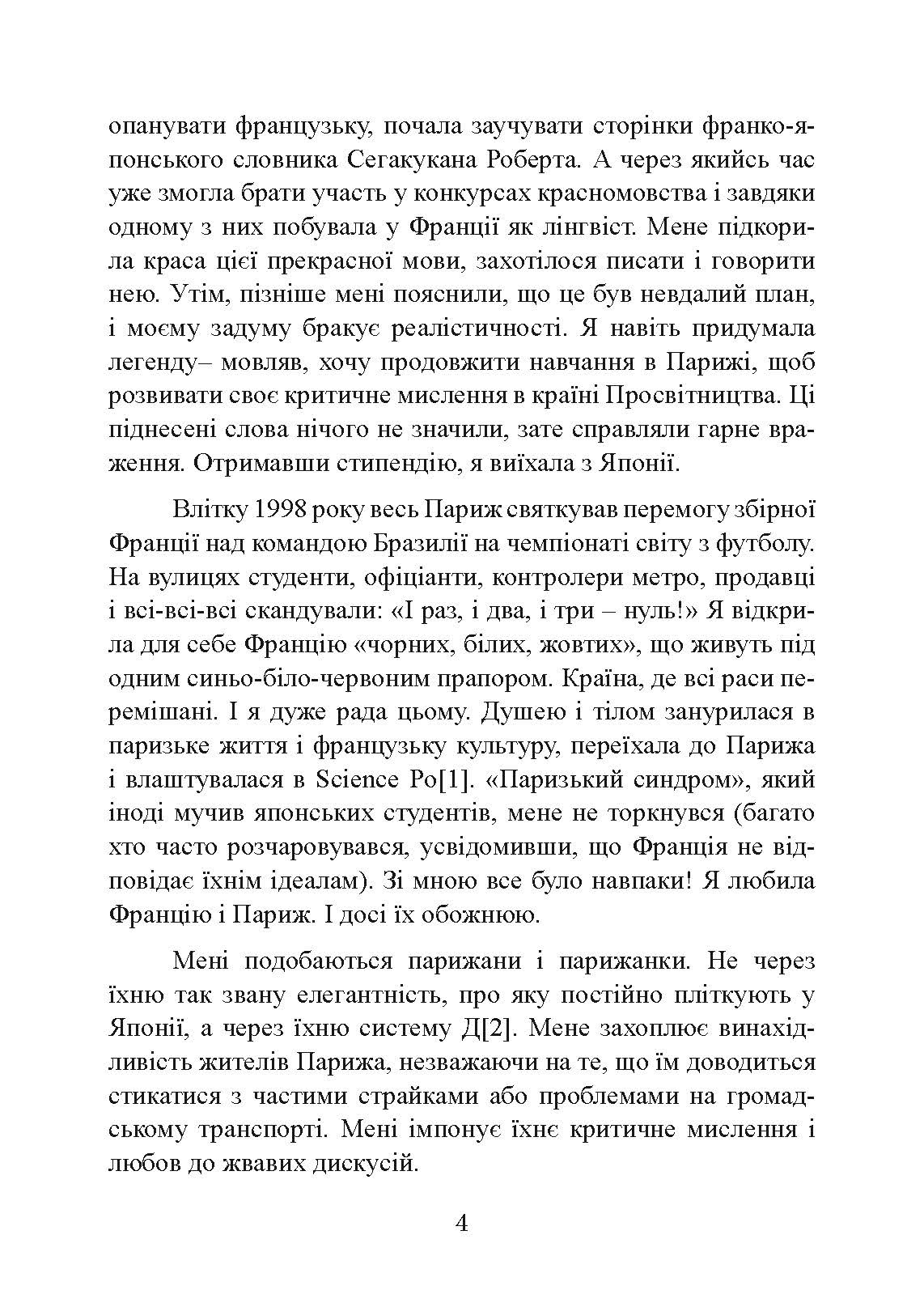 опанувати французьку, почала заучувати сторінки франко-японського словника Сегакукана Роберта. А через якийсь час уже змогла брати участь у конкурсах красномовства і завдяки одному з них побувала у Франції як лінгвіст. Мене підкорила краса цієї прекрасної мови, захотілося писати і говорити нею. Утім, пізніше мені пояснили, що це був невдалий план, і моєму задуму бракує реалістичності. Я навіть придумала легенду– мовляв, хочу продовжити навчання в Парижі, щоб розвивати своє критичне мислення в країні Просвітництва. Ці піднесені слова нічого не значили, зате справляли гарне враження. Отримавши стипендію, я виїхала з Японії.

Влітку 1998 року весь Париж святкував перемогу збірної Франції над командою Бразилії на чемпіонаті світу з футболу. На вулицях студенти, офіціанти, контролери метро, продавці і всі-всі-всі скандували: «І раз, і два, і три – нуль!» Я відкрила для себе Францію «чорних, білих, жовтих», що живуть під одним синьо-біло-червоним прапором. Країна, де всі раси перемішані. І я дуже рада цьому. Душею і тілом занурилася в паризьке життя і французьку культуру, переїхала до Парижа і влаштувалася в Science Po[1]. «Паризький синдром», який іноді мучив японських студентів, мене не торкнувся (багато хто часто розчаровувався, усвідомивши, що Франція не відповідає їхнім ідеалам). Зі мною все було навпаки! Я любила Францію і Париж. І досі їх обожнюю.

Мені подобаються парижани і парижанки. Не через їхню так звану елегантність, про яку постійно пліткують у Японії, а через їхню систему Д[2]. Мене захоплює винахідливість жителів Парижа, незважаючи на те, що їм доводиться стикатися з частими страйками або проблемами на громадському транспорті. Мені імпонує їхнє критичне мислення і любов до жвавих дискусій.

4